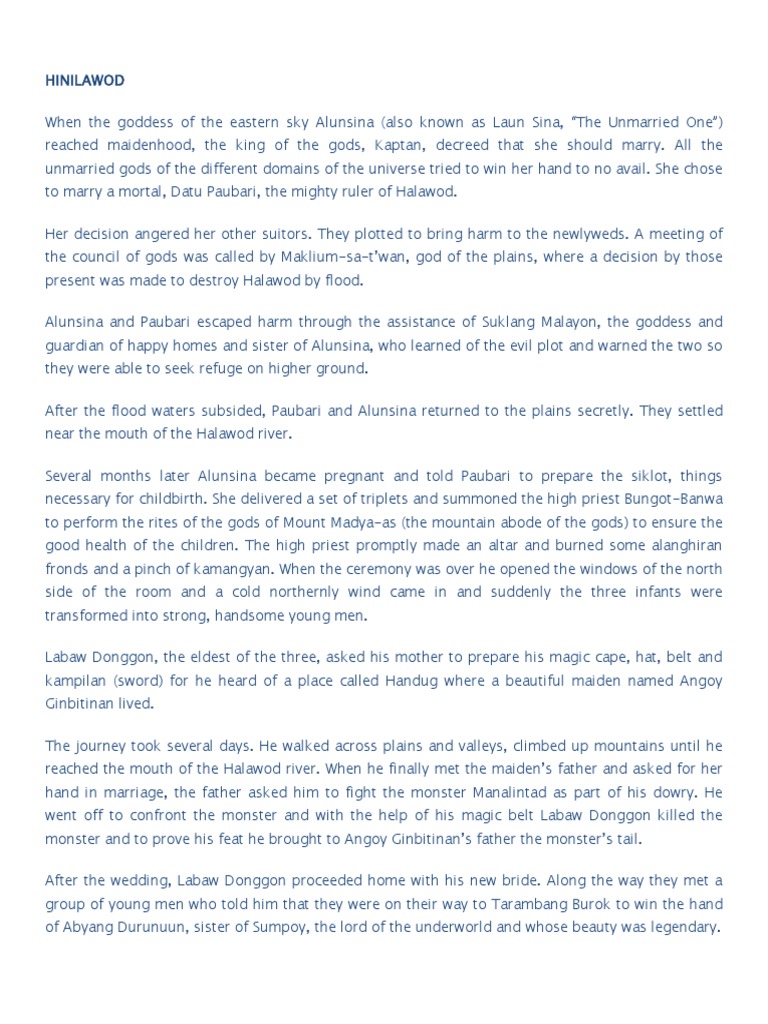 HINILAWOD

When the goddess of the eastern sky Alunsina (also known as Laun Sina, "The Unmarried One") reached maidenhood, the king of the gods, Kaptan, decreed that she should marry. All the unmarried gods of the different domains of the universe tried to win her hand to no avail. She chose to marry a mortal, Datu Paubari, the mighty ruler of Halawod.

Her decision angered her other suitors. They plotted to bring harm to the newlyweds. A meeting of the council of gods was called by Maklium-sa-t'wan, god of the plains, where a decision by those present was made to destroy Halawod by flood.

Alunsina and Paubari escaped harm through the assistance of Suklang Malayon, the goddess and guardian of happy homes and sister of Alunsina, who learned of the evil plot and warned the two so they were able to seek refuge on higher ground.

After the flood waters subsided, Paubari and Alunsina returned to the plains secretly. They settled near the mouth of the Halawod river.

Several months later Alunsina became pregnant and told Paubari to prepare the siklot, things necessary for childbirth. She delivered a set of triplets and summoned the high priest Bungot-Banwa to perform the rites of the gods of Mount Madya-as (the mountain abode of the gods) to ensure the good health of the children. The high priest promptly made an altar and burned some alanghiran fronds and a pinch of kamangyan. When the ceremony was over he opened the windows of the north side of the room and a cold northernly wind came in and suddenly the three infants were transformed into strong, handsome young men.

Labaw Donggon, the eldest of the three, asked his mother to prepare his magic cape, hat, belt and kampilan (sword) for he heard of a place called Handug where a beautiful maiden named Angoy Ginbitinan lived.

The journey took several days. He walked across plains and valleys, climbed up mountains until he reached the mouth of the Halawod river. When he finally met the maiden's father and asked for her hand in marriage, the father asked him to fight the monster Manalintad as part of his dowry. He went off to confront the monster and with the help of his magic belt Labaw Donggon killed the monster and to prove his feat he brought to Angoy Ginbitinan's father the monster's tail.

After the wedding, Labaw Donggon proceeded home with his new bride. Along the way they met a group of young men who told him that they were on their way to Tarambang Burok to win the hand of Abyang Durunuun, sister of Sumpoy, the lord of the underworld and whose beauty was legendary.